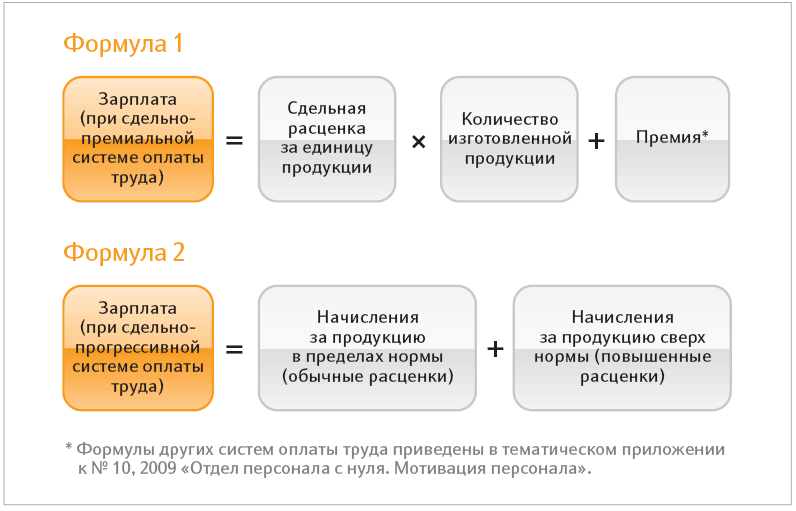 Формула 1

Зарплата (при сдельно-премиальной системе оплаты труда) = Сдельная расценка за единицу продукции × Количество изготовленной продукции + Премия*

Формула 2

Зарплата (при сдельно-прогрессивной системе оплаты труда) = Начисления за продукцию в пределах нормы (обычные расценки) + Начисления за продукцию сверх нормы (повышенные расценки)

* Формулы других систем оплаты труда приведены в тематическом приложении к № 10, 2009 «Отдел персонала с нуля. Мотивация персонала».